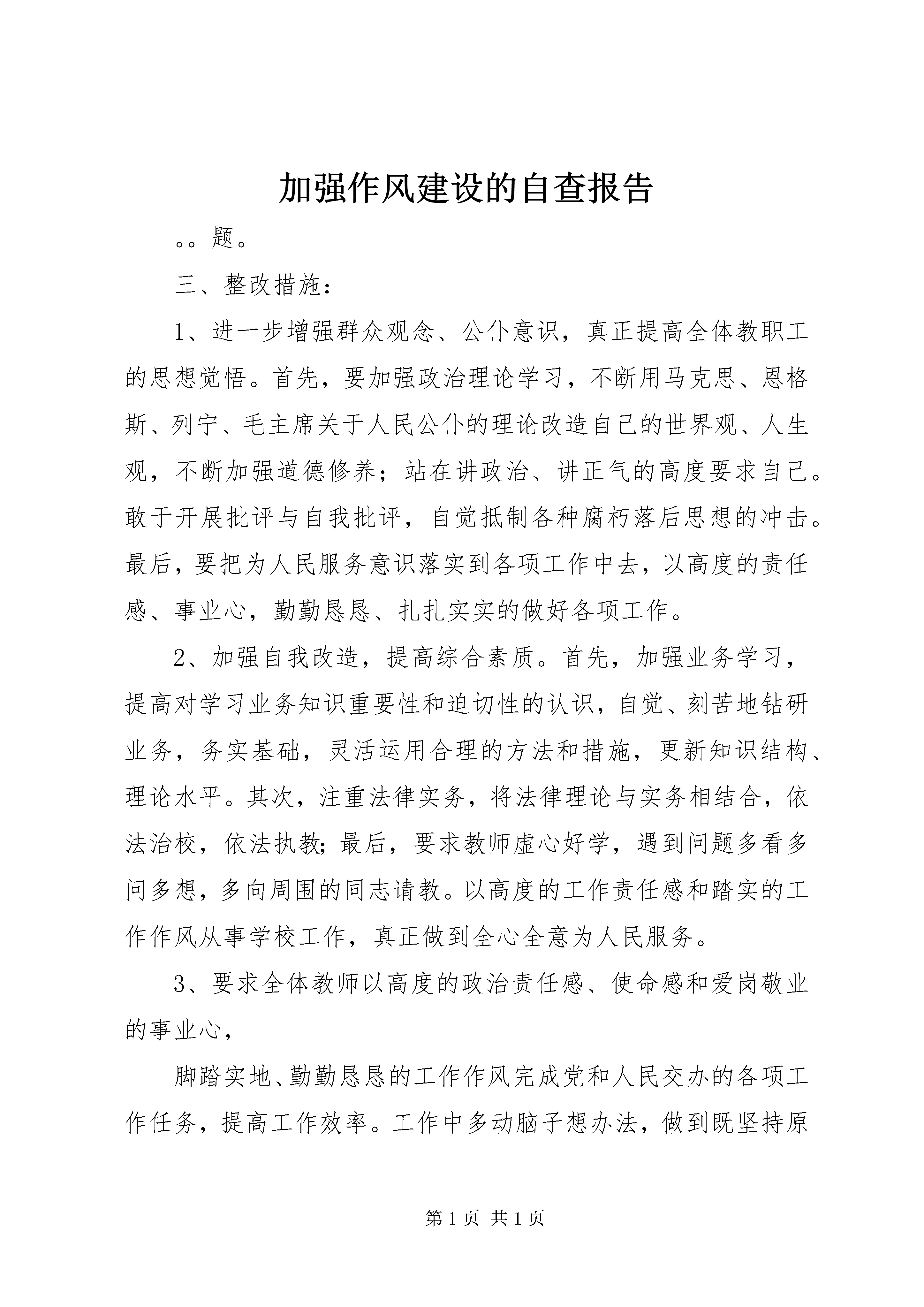 加强作风建设的自查报告

。。题。

三、整改措施：

1、进一步增强群众观念、公仆意识，真正提高全体教职工的思想觉悟。首先，要加强政治理论学习，不断用马克思、恩格斯、列宁、毛主席关于人民公仆的理论改造自己的世界观、人生观，不断加强道德修养；站在讲政治、讲正气的高度要求自己。敢于开展批评与自我批评，自觉抵制各种腐朽落后思想的冲击。最后，要把为人民服务意识落实到各项工作中去，以高度的责任感、事业心，勤勤恳恳、扎扎实实的做好各项工作。

2、加强自我改造，提高综合素质。首先，加强业务学习，提高对学习业务知识重要性和迫切性的认识，自觉、刻苦地钻研业务，务实基础，灵活运用合理的方法和措施，更新知识结构、理论水平。其次，注重法律实务，将法律理论与实务相结合，依法治校，依法执教；最后，要求教师虚心好学，遇到问题多看多问多想，多向周围的同志请教。以高度的工作责任感和踏实的工作作风从事学校工作，真正做到全心全意为人民服务。

3、要求全体教师以高度的政治责任感、使命感和爱岗敬业的事业心，

脚踏实地、勤勤恳恳的工作作风完成党和人民交办的各项工作任务，提高工作效率。工作中多动脑子想办法，做到既坚持原

第 1 页 共 1 页